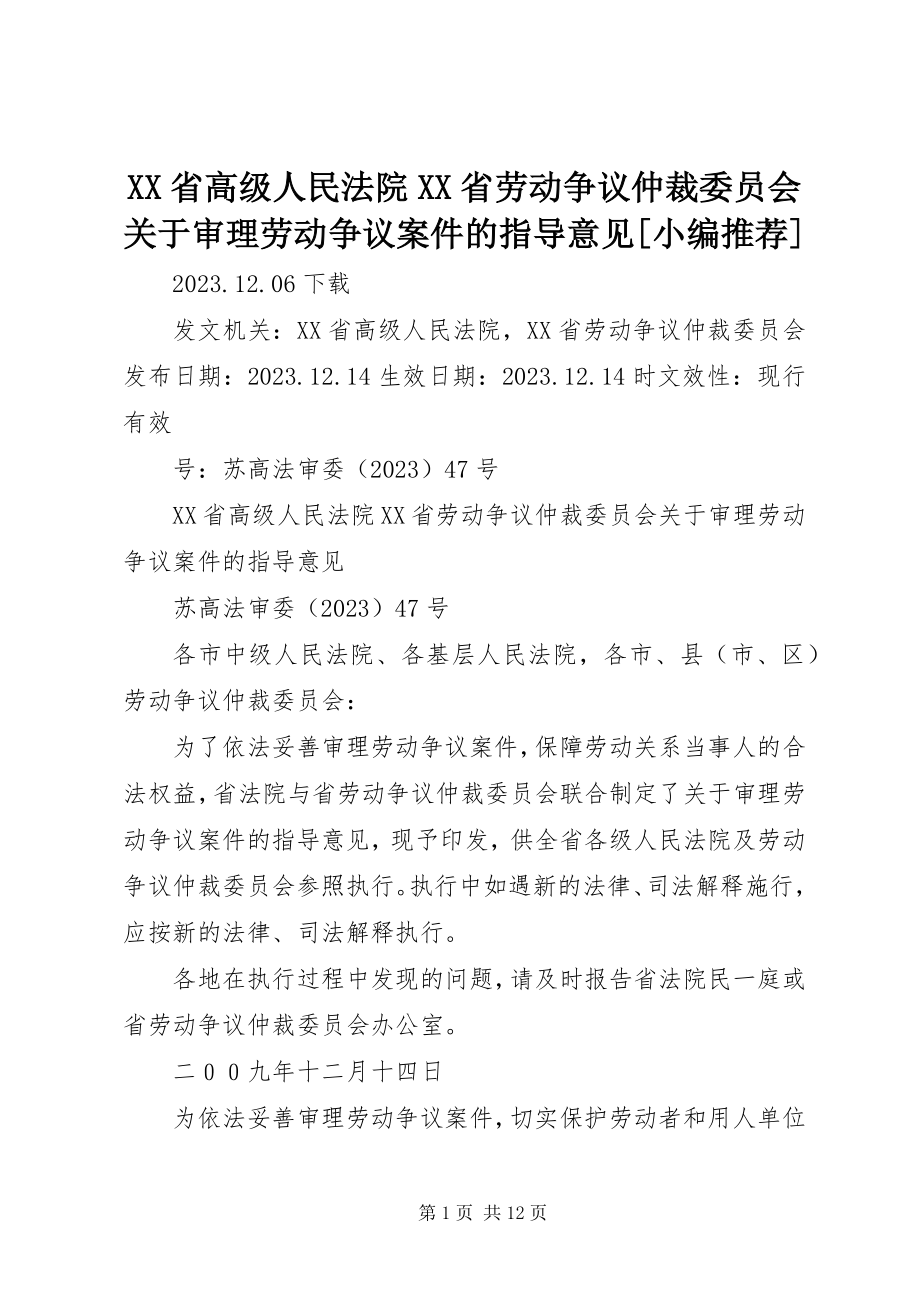 XX省高级人民法院XX省劳动争议仲裁委员会关于审理劳动争议案件的指导意见[小编推荐]

2023.12.06下载

发文机关：XX省高级人民法院，XX省劳动争议仲裁委员会发布日期：2023.12.14生效日期：2023.12.14时文效性：现行有效

号：苏高法审委（2023）47号

XX省高级人民法院XX省劳动争议仲裁委员会关于审理劳动争议案件的指导意见

苏高法审委（2023）47号

各市中级人民法院、各基层人民法院，各市、县（市、区）劳动争议仲裁委员会：

为了依法妥善审理劳动争议案件，保障劳动关系当事人的合法权益，省法院与省劳动争议仲裁委员会联合制定了关于审理劳动争议案件的指导意见，现予印发，供全省各级人民法院及劳动争议仲裁委员会参照执行。执行中如遇新的法律、司法解释施行，应按新的法律、司法解释执行。

各地在执行过程中发现的问题，请及时报告省法院民一庭或省劳动争议仲裁委员会办公室。

二００九年十二月十四日

为依法妥善审理劳动争议案件，切实保护劳动者和用人单位

第1页 共12页